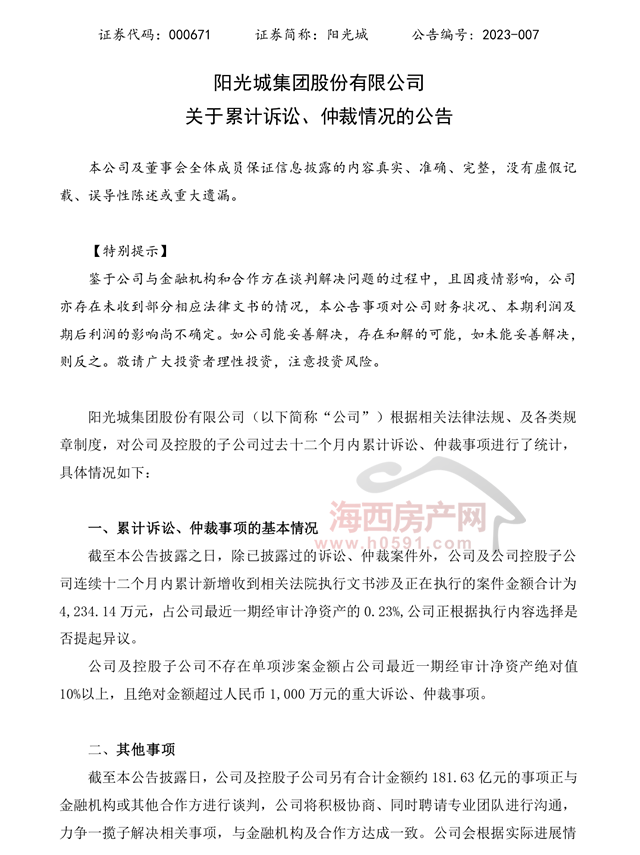 证券代码：000671　　证券简称：阳光城　　公告编号：2023-007

阳光城集团股份有限公司
关于累计诉讼、仲裁情况的公告

本公司及董事会全体成员保证信息披露的内容真实、准确、完整，没有虚假记载、误导性陈述或重大遗漏。

【特别提示】
鉴于公司与金融机构和合作方在谈判解决问题的过程中，且因疫情影响，公司亦存在未收到部分相应法律文书的情况，本公告事项对公司财务状况、本期利润及期后利润的影响尚不确定。如公司能妥善解决，存在和解的可能，如未能妥善解决，则反之。敬请广大投资者理性投资，注意投资风险。

阳光城集团股份有限公司（以下简称“公司”）根据相关法律法规、及各类规章制度，对公司及控股的子公司过去十二个月内累计诉讼、仲裁事项进行了统计，具体情况如下：

海西房产网
www.h0591.com

一、累计诉讼、仲裁事项的基本情况
截至本公告披露之日，除已披露过的诉讼、仲裁案件外，公司及公司控股子公司连续十二个月内累计新增收到相关法院执行文书涉及正在执行的案件金额合计为4,234.14万元，占公司最近一期经审计净资产的0.23%，公司正根据执行内容选择是否提起异议。
公司及控股子公司不存在单项涉案金额占公司最近一期经审计净资产绝对值10%以上，且绝对金额超过人民币1,000万元的重大诉讼、仲裁事项。

二、其他事项
截至本公告披露日，公司及控股子公司另有合计金额约181.63亿元的事项正与金融机构或其他合作方进行谈判，公司将积极协商、同时聘请专业团队进行沟通，力争一揽子解决相关事项，与金融机构及合作方达成一致。公司会根据实际进展情